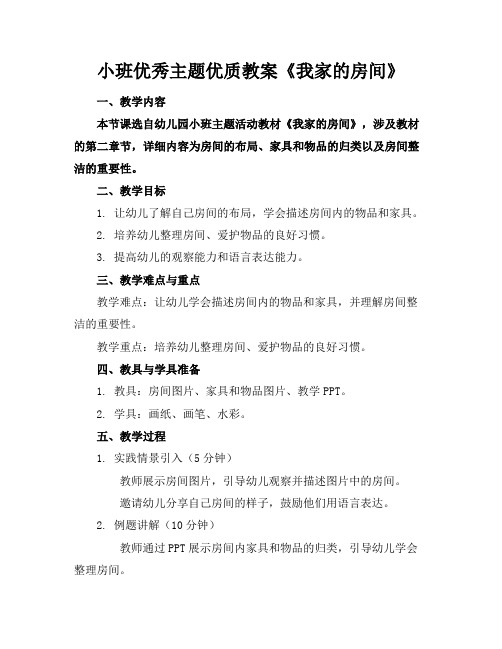 小班优秀主题优质教案《我家的房间》

一、教学内容

本节课选自幼儿园小班主题活动教材《我家的房间》，涉及教材的第二章节，详细内容为房间的布局、家具和物品的归类以及房间整洁的重要性。

二、教学目标

1. 让幼儿了解自己房间的布局，学会描述房间内的物品和家具。

2. 培养幼儿整理房间、爱护物品的良好习惯。

3. 提高幼儿的观察能力和语言表达能力。

三、教学难点与重点

教学难点：让幼儿学会描述房间内的物品和家具，并理解房间整洁的重要性。

教学重点：培养幼儿整理房间、爱护物品的良好习惯。

四、教具与学具准备

1. 教具：房间图片、家具和物品图片、教学 PPT。

2. 学具：画纸、画笔、水彩。

五、教学过程

1. 实践情景引入（5 分钟）

教师展示房间图片，引导幼儿观察并描述图片中的房间。

邀请幼儿分享自己房间的样子，鼓励他们用语言表达。

2. 例题讲解（10 分钟）

教师通过 PPT 展示房间内家具和物品的归类，引导幼儿学会整理房间。